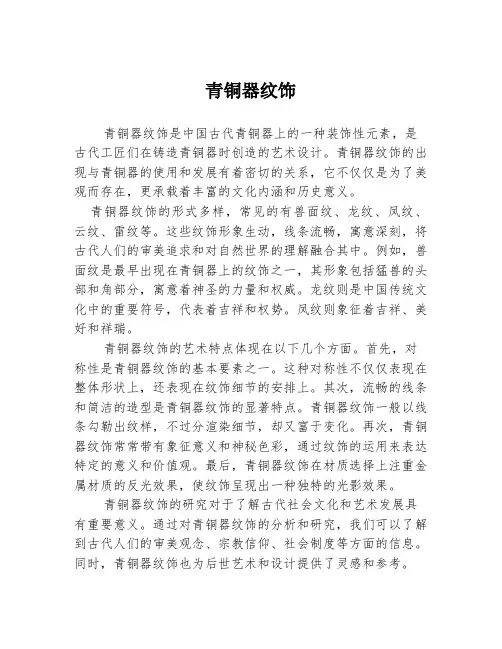 青铜器纹饰

青铜器纹饰是中国古代青铜器上的一种装饰性元素，是古代工匠们在铸造青铜器时创造的艺术设计。青铜器纹饰的出现与青铜器的使用和发展有着密切的关系，它不仅仅是为了美观而存在，更承载着丰富的文化内涵和历史意义。

青铜器纹饰的形式多样，常见的有兽面纹、龙纹、凤纹、云纹、雷纹等。这些纹饰形象生动，线条流畅，寓意深刻，将古代人们的审美追求和对自然世界的理解融合其中。例如，兽面纹是最早出现在青铜器上的纹饰之一，其形象包括猛兽的头部和角部分，寓意着神圣的力量和权威。龙纹则是中国传统文化中的重要符号，代表着吉祥和权势。凤纹则象征着吉祥、美好和祥瑞。

青铜器纹饰的艺术特点体现在以下几个方面。首先，对称性是青铜器纹饰的基本要素之一。这种对称性不仅仅表现在整体形状上，还表现在纹饰细节的安排上。其次，流畅的线条和简洁的造型是青铜器纹饰的显著特点。青铜器纹饰一般以线条勾勒出纹样，不过分渲染细节，却又富于变化。再次，青铜器纹饰常常带有象征意义和神秘色彩，通过纹饰的运用来表达特定的意义和价值观。最后，青铜器纹饰在材质选择上注重金属材质的反光效果，使纹饰呈现出一种独特的光影效果。

青铜器纹饰的研究对于了解古代社会文化和艺术发展具有重要意义。通过对青铜器纹饰的分析和研究，我们可以了解到古代人们的审美观念、宗教信仰、社会制度等方面的信息。同时，青铜器纹饰也为后世艺术和设计提供了灵感和参考。